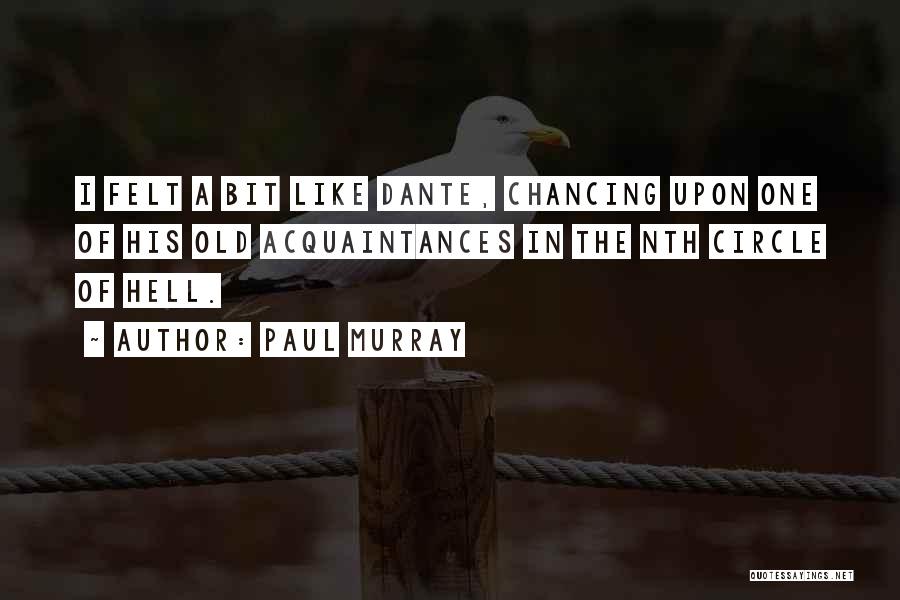 I FELT A BIT LIKE DANTE, CHANCING UPON ONE OF HIS OLD ACQUAINTANCES IN THE NTH CIRCLE OF HELL.

~ AUTHOR: PAUL MURRAY

QUOTESSAYINGS.NET